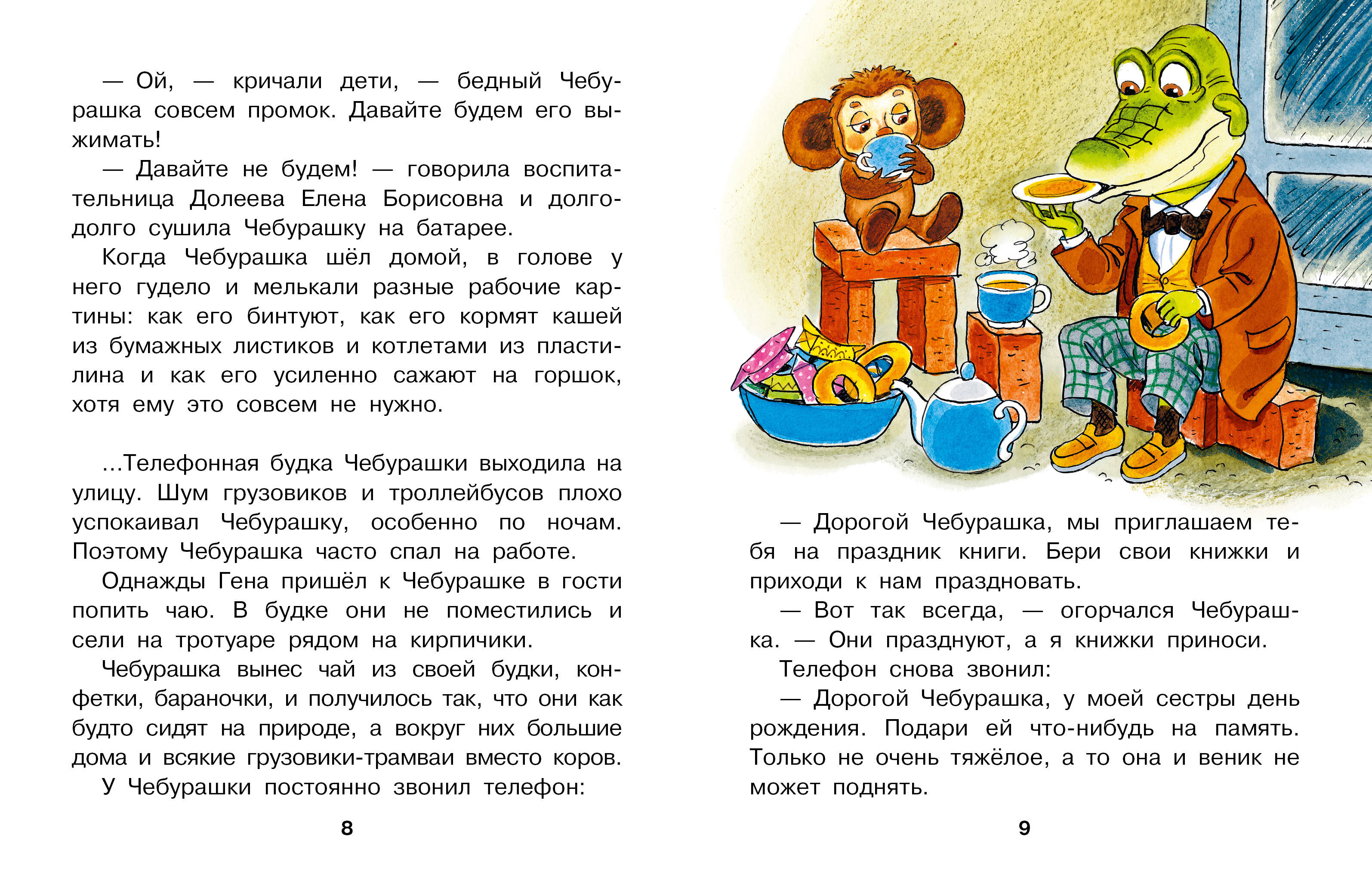 — Ой, — кричали дети, — бедный Чебурашка совсем промок. Давайте будем его выжимать!

— Давайте не будем! — говорила воспитательница Долеева Елена Борисовна и долго-долго сушила Чебурашку на батарее.

Когда Чебурашка шёл домой, в голове у него гудело и мелькали разные рабочие картины: как его бинтуют, как его кормят кашей из бумажных листиков и котлетами из пластилина и как его усиленно сажают на горшок, хотя ему это совсем не нужно.

...Телефонная будка Чебурашки выходила на улицу. Шум грузовиков и троллейбусов плохо успокаивал Чебурашку, особенно по ночам. Поэтому Чебурашка часто спал на работе.

Однажды Гена пришёл к Чебурашке в гости попить чаю. В будке они не поместились и сели на тротуаре рядом на кирпичики.

Чебурашка вынес чай из своей будки, конфетки, бараночки, и получилось так, что они как будто сидят на природе, а вокруг них большие дома и всякие грузовики-трамваи вместо коров.

У Чебурашки постоянно звонил телефон:

8

— Дорогой Чебурашка, мы приглашаем тебя на праздник книги. Бери свои книжки и приходи к нам праздновать.

— Вот так всегда, — огорчался Чебурашка. — Они празднуют, а я книжки приноси.

Телефон снова звонил:

— Дорогой Чебурашка, у моей сестры день рождения. Подари ей что-нибудь на память. Только не очень тяжёлое, а то она и веник не может поднять.

9